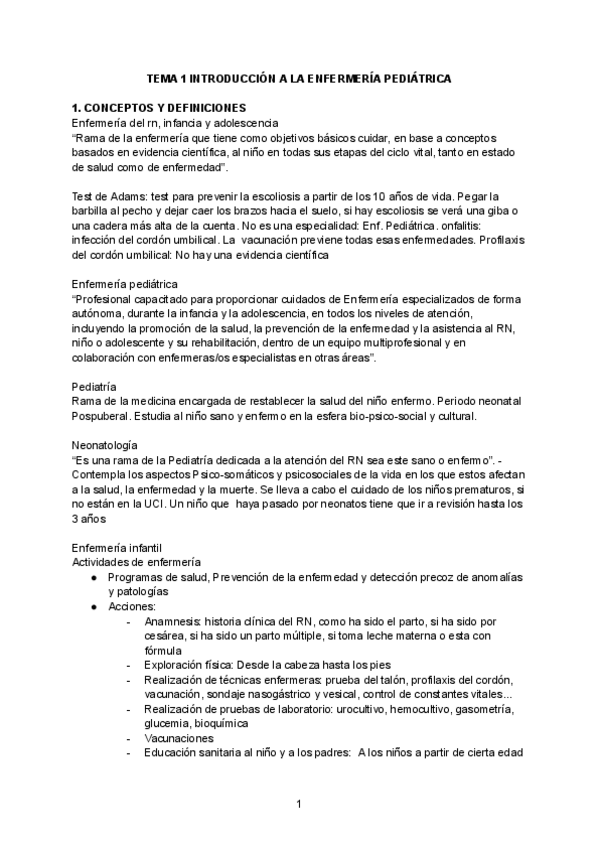 TEMA 1 INTRODUCCIÓN A LA ENFERMERÍA PEDIÁTRICA

1. CONCEPTOS Y DEFINICIONES
Enfermería del rn, infancia y adolescencia
"Rama de la enfermería que tiene como objetivos básicos cuidar, en base a conceptos basados en evidencia científica, al niño en todas sus etapas del ciclo vital, tanto en estado de salud como de enfermedad".

Test de Adams: test para prevenir la escoliosis a partir de los 10 años de vida. Pegar la barbilla al pecho y dejar caer los brazos hacia el suelo, si hay escoliosis se verá una giba o una cadera más alta de la cuenta. No es una especialidad: Enf. Pediátrica. onfalitis: infección del cordón umbilical. La vacunación previene todas esas enfermedades. Profilaxis del cordón umbilical: No hay una evidencia científica

Enfermería pediátrica
"Profesional capacitado para proporcionar cuidados de Enfermería especializados de forma autónoma, durante la infancia y la adolescencia, en todos los niveles de atención, incluyendo la promoción de la salud, la prevención de la enfermedad y la asistencia al RN, niño o adolescente y su rehabilitación, dentro de un equipo multiprofesional y en colaboración con enfermeras/os especialistas en otras áreas".

Pediatría
Rama de la medicina encargada de restablecer la salud del niño enfermo. Periodo neonatal Pospuberal. Estudia al niño sano y enfermo en la esfera bio-psico-social y cultural.

Neonatología
"Es una rama de la Pediatría dedicada a la atención del RN sea este sano o enfermo". - Contempla los aspectos Psico-somáticos y psicosociales de la vida en los que estos afectan a la salud, la enfermedad y la muerte. Se lleva a cabo el cuidado de los niños prematuros, si no están en la UCI. Un niño que haya pasado por neonatos tiene que ir a revisión hasta los 3 años

Enfermería infantil
Actividades de enfermería
● Programas de salud, Prevención de la enfermedad y detección precoz de anomalías y patologías
● Acciones:
- Anamnesis: historia clínica del RN, como ha sido el parto, si ha sido por cesárea, si ha sido un parto múltiple, si toma leche materna o esta con fórmula
- Exploración física: Desde la cabeza hasta los pies
- Realización de técnicas enfermeras: prueba del talón, profilaxis del cordón, vacunación, sondaje nasogástrico y vesical, control de constantes vitales...
- Realización de pruebas de laboratorio: urocultivo, hemocultivo, gasometría, glucemia, bioquímica
- Vacunaciones
- Educación sanitaria al niño y a los padres: A los niños a partir de cierta edad

1